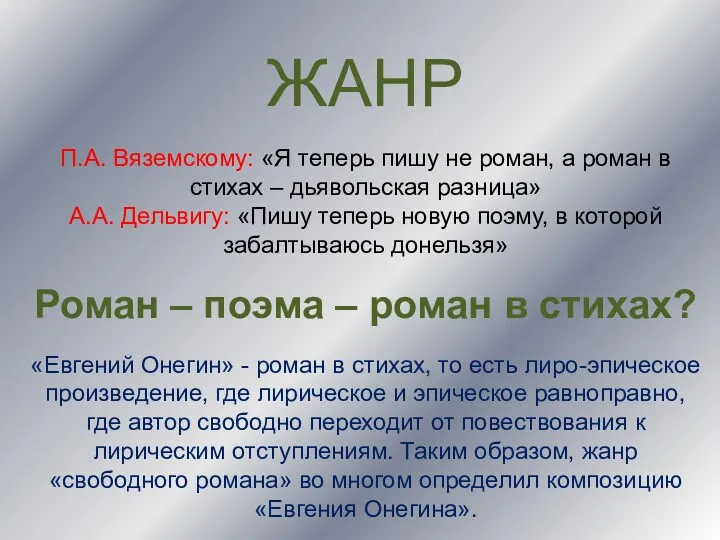 ЖАНР

П.А. Вяземскому: «Я теперь пишу не роман, а роман в стихах – дьявольская разница»
А.А. Дельвигу: «Пишу теперь новую поэму, в которой забалтываюсь донельзя»

Роман – поэма – роман в стихах?

«Евгений Онегин» - роман в стихах, то есть лиро-эпическое произведение, где лирическое и эпическое равноправно, где автор свободно переходит от повествования к лирическим отступлениям. Таким образом, жанр «свободного романа» во многом определил композицию «Евгения Онегина».